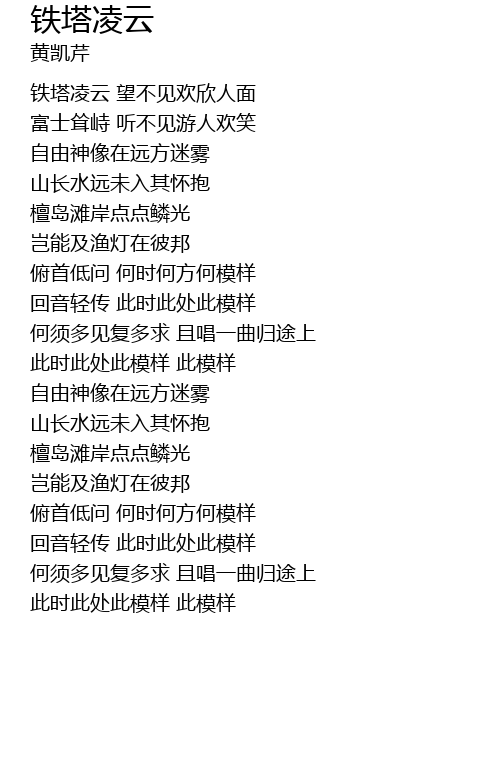 铁塔凌云
黄凯芹

铁塔凌云 望不见欢欣人面
富士耸峙 听不见游人欢笑
自由神像在远方迷雾
山长水远未入其怀抱
檀岛滩岸点点鳞光
岂能及渔灯在彼邦
俯首低问 何时何方何模样
回音轻传 此时此处此模样
何须多见复多求 且唱一曲归途上
此时此处此模样 此模样
自由神像在远方迷雾
山长水远未入其怀抱
檀岛滩岸点点鳞光
岂能及渔灯在彼邦
俯首低问 何时何方何模样
回音轻传 此时此处此模样
何须多见复多求 且唱一曲归途上
此时此处此模样 此模样